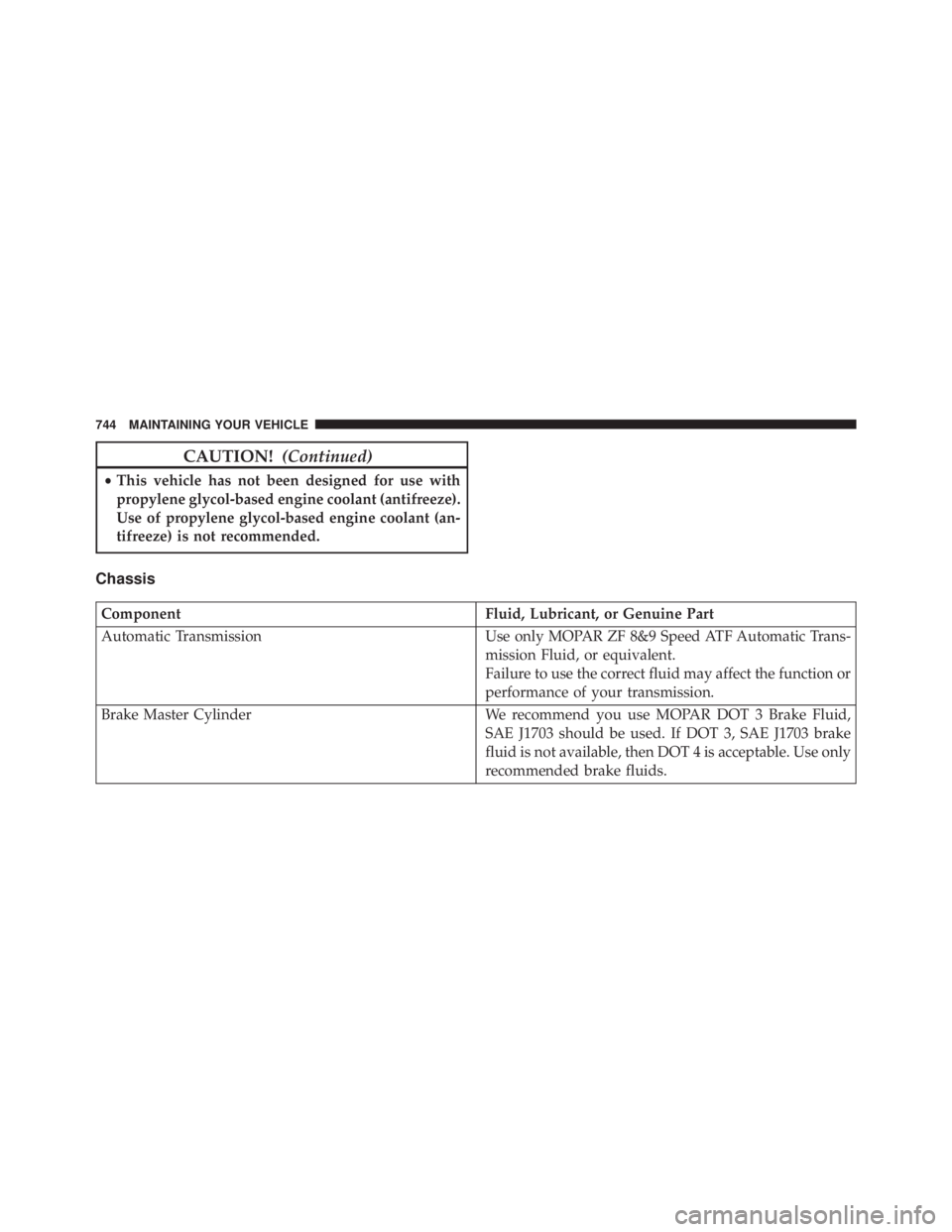 744 MAINTAINING YOUR VEHICLE

CAUTION! (Continued)

• This vehicle has not been designed for use with propylene glycol-based engine coolant (antifreeze). Use of propylene glycol-based engine coolant (antifreeze) is not recommended.

Chassis

| Component | Fluid, Lubricant, or Genuine Part |
|---|---|
| Automatic Transmission | Use only MOPAR ZF 8&9 Speed ATF Automatic Transmission Fluid, or equivalent. Failure to use the correct fluid may affect the function or performance of your transmission. |
| Brake Master Cylinder | We recommend you use MOPAR DOT 3 Brake Fluid, SAE J1703 should be used. If DOT 3, SAE J1703 brake fluid is not available, then DOT 4 is acceptable. Use only recommended brake fluids. |

carmanualsonline.info